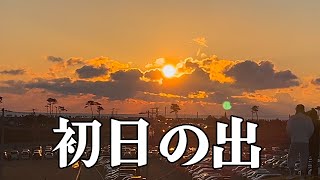 初日の出